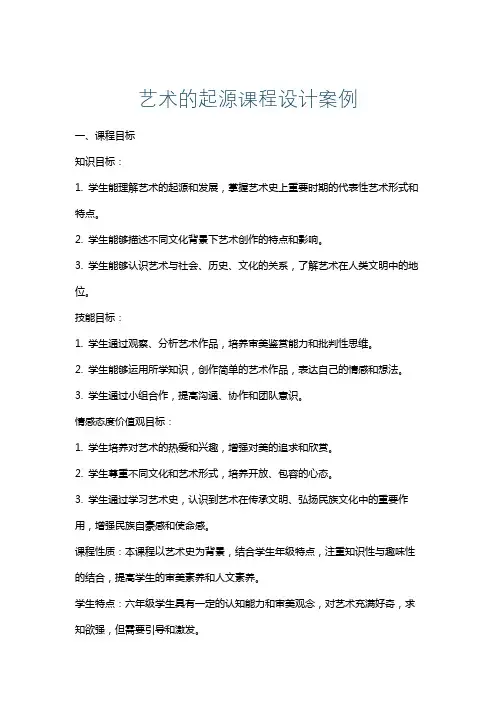 艺术的起源课程设计案例

一、课程目标

知识目标：

1. 学生能理解艺术的起源和发展，掌握艺术史上重要时期的代表性艺术形式和特点。

2. 学生能够描述不同文化背景下艺术创作的特点和影响。

3. 学生能够认识艺术与社会、历史、文化的关系，了解艺术在人类文明中的地位。

技能目标：

1. 学生通过观察、分析艺术作品，培养审美鉴赏能力和批判性思维。

2. 学生能够运用所学知识，创作简单的艺术作品，表达自己的情感和想法。

3. 学生通过小组合作，提高沟通、协作和团队意识。

情感态度价值观目标：

1. 学生培养对艺术的热爱和兴趣，增强对美的追求和欣赏。

2. 学生尊重不同文化和艺术形式，培养开放、包容的心态。

3. 学生通过学习艺术史，认识到艺术在传承文明、弘扬民族文化中的重要作用，增强民族自豪感和使命感。

课程性质：本课程以艺术史为背景，结合学生年级特点，注重知识性与趣味性的结合，提高学生的审美素养和人文素养。

学生特点：六年级学生具有一定的认知能力和审美观念，对艺术充满好奇，求知欲强，但需要引导和激发。